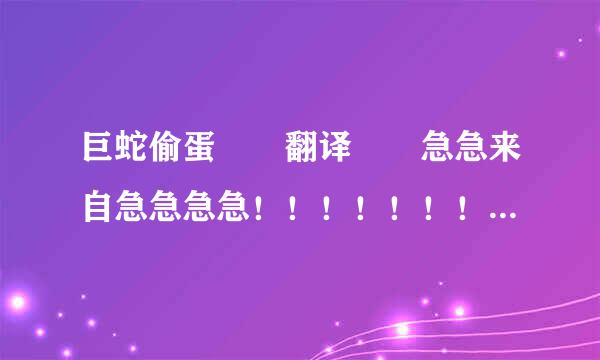 巨蛇偷蛋　　翻译　　急急来自急急急急！！！！！！！...